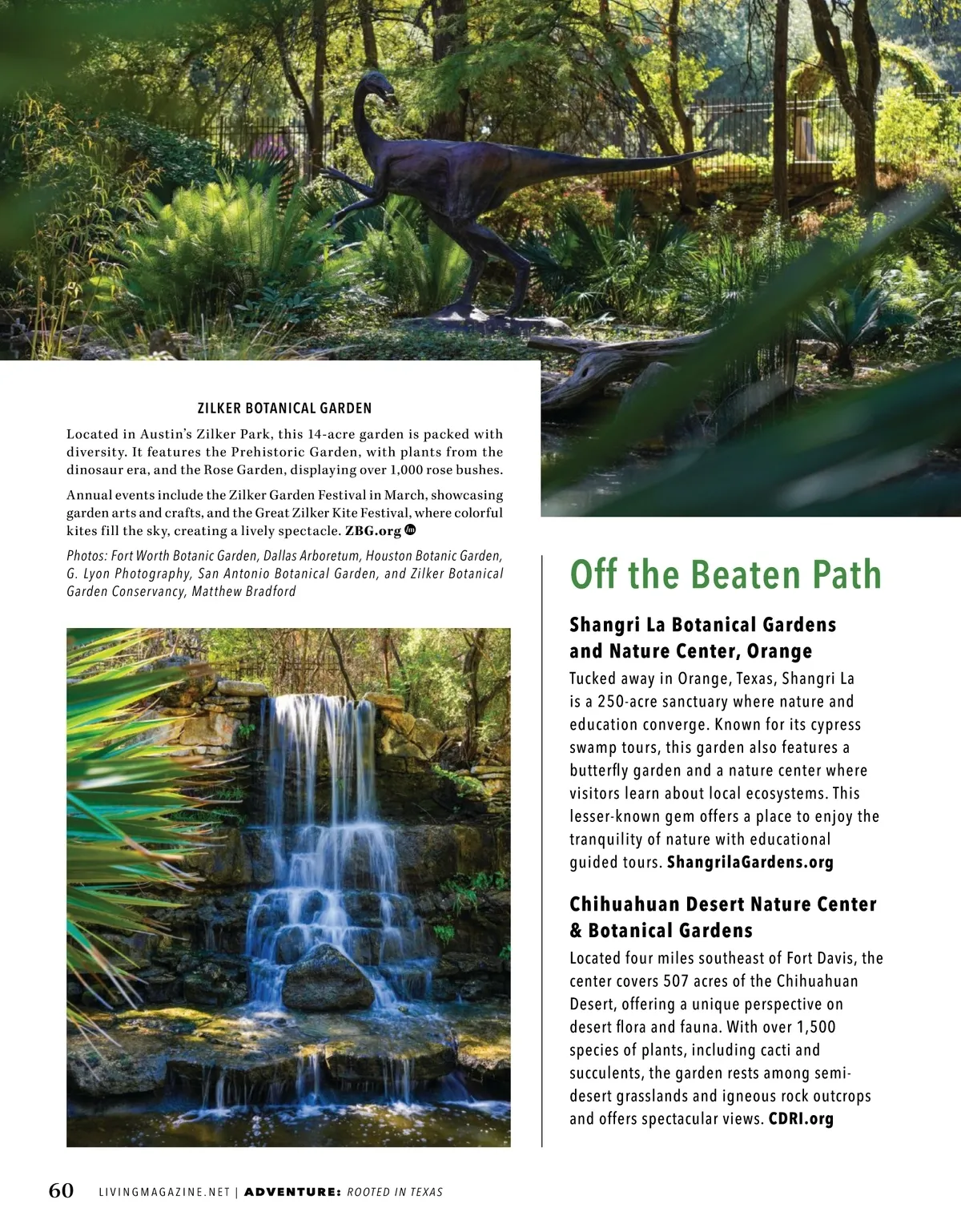 ZILKER BOTANICAL GARDEN

Located in Austin's Zilker Park, this 14-acre garden is packed with diversity. It features the Prehistoric Garden, with plants from the dinosaur era, and the Rose Garden, displaying over 1,000 rose bushes.

Annual events include the Zilker Garden Festival in March, showcasing garden arts and crafts, and the Great Zilker Kite Festival, where colorful kites fill the sky, creating a lively spectacle. ZBG.org

Photos: Fort Worth Botanic Garden, Dallas Arboretum, Houston Botanic Garden, G. Lyon Photography, San Antonio Botanical Garden, and Zilker Botanical Garden Conservancy, Matthew Bradford

Off the Beaten Path

Shangri La Botanical Gardens and Nature Center, Orange

Tucked away in Orange, Texas, Shangri La is a 250-acre sanctuary where nature and education converge. Known for its cypress swamp tours, this garden also features a butterfly garden and a nature center where visitors learn about local ecosystems. This lesser-known gem offers a place to enjoy the tranquility of nature with educational guided tours. ShangrilaGardens.org

Chihuahuan Desert Nature Center & Botanical Gardens

Located four miles southeast of Fort Davis, the center covers 507 acres of the Chihuahuan Desert, offering a unique perspective on desert flora and fauna. With over 1,500 species of plants, including cacti and succulents, the garden rests among semi-desert grasslands and igneous rock outcrops and offers spectacular views. CDRI.org

60 LIVINGMAGAZINE.NET | ADVENTURE: ROOTED IN TEXAS